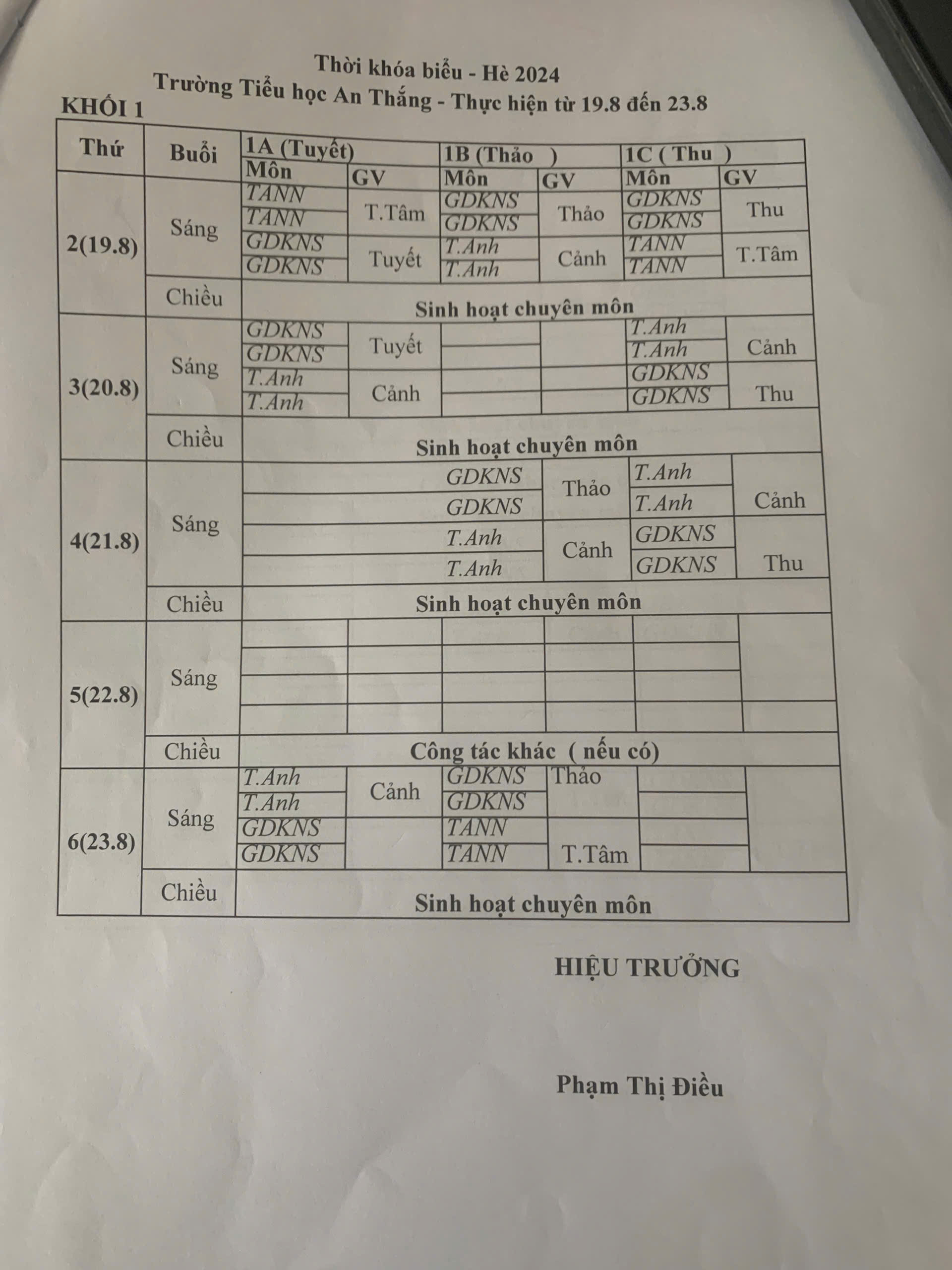 Thời khóa biểu - Hè 2024
Trường Tiểu học An Thắng - Thực hiện từ 19.8 đến 23.8

KHỐI 1

| Thứ | Buổi | 1A (Tuyết) Môn | GV | 1B (Thảo ) Môn | GV | 1C ( Thu ) Môn | GV |
|---|---|---|---|---|---|---|---|
| 2(19.8) | Sáng | TANN | T.Tâm | GDKNS | Thảo | GDKNS | Thu |
| | | TANN | | GDKNS | | GDKNS | |
| | | GDKNS | Tuyết | T.Anh | Cảnh | TANN | T.Tâm |
| | | GDKNS | | T.Anh | | TANN | |
| | Chiều | Sinh hoạt chuyên môn | | | | | |
| 3(20.8) | Sáng | GDKNS | Tuyết | | | T.Anh | Cảnh |
| | | GDKNS | | | | T.Anh | |
| | | T.Anh | Cảnh | | | GDKNS | Thu |
| | | T.Anh | | | | GDKNS | |
| | Chiều | Sinh hoạt chuyên môn | | | | | |
| 4(21.8) | Sáng | | | GDKNS | Thảo | T.Anh | Cảnh |
| | | | | GDKNS | | T.Anh | |
| | | | | T.Anh | Cảnh | GDKNS | Thu |
| | | | | T.Anh | | GDKNS | |
| | Chiều | Sinh hoạt chuyên môn | | | | | |
| 5(22.8) | Sáng | | | | | | |
| | | | | | | | |
| | | | | | | | |
| | | | | | | | |
| | Chiều | Công tác khác ( nếu có) | | | | | |
| 6(23.8) | Sáng | T.Anh | Cảnh | GDKNS | Thảo | | |
| | | T.Anh | | GDKNS | | | |
| | | GDKNS | | TANN | T.Tâm | | |
| | | GDKNS | | TANN | | | |
| | Chiều | Sinh hoạt chuyên môn | | | | | |

HIỆU TRƯỞNG

Phạm Thị Điều